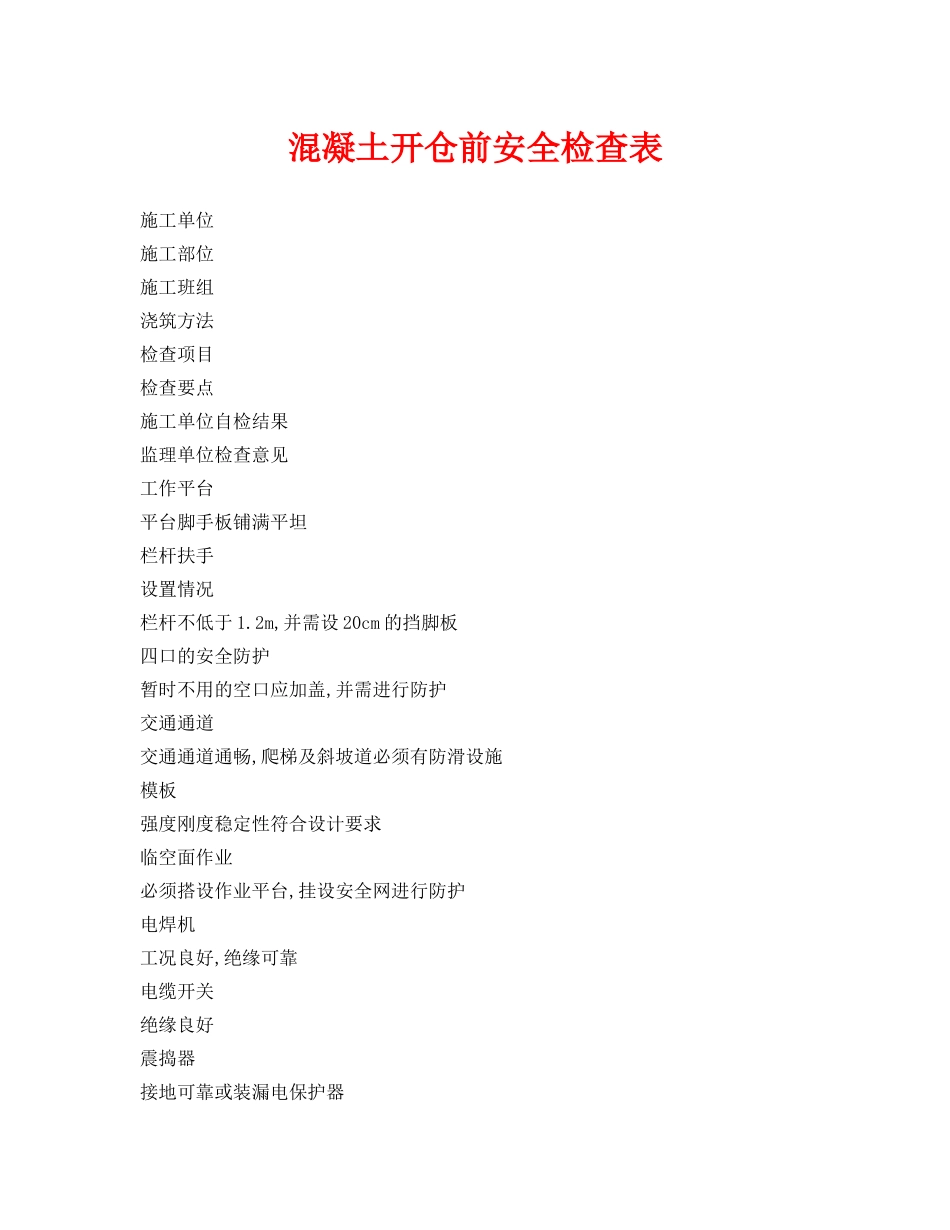 混凝土开仓前安全检查表

施工单位

施工部位

施工班组

浇筑方法

检查项目

检查要点

施工单位自检结果

监理单位检查意见

工作平台

平台脚手板铺满平坦

栏杆扶手

设置情况

栏杆不低于1.2m,并需设20cm的挡脚板

四口的安全防护

暂时不用的空口应加盖,并需进行防护

交通通道

交通通道通畅,爬梯及斜坡道必须有防滑设施

模板

强度刚度稳定性符合设计要求

临空面作业

必须搭设作业平台,挂设安全网进行防护

电焊机

工况良好,绝缘可靠

电缆开关

绝缘良好

震捣器

接地可靠或装漏电保护器